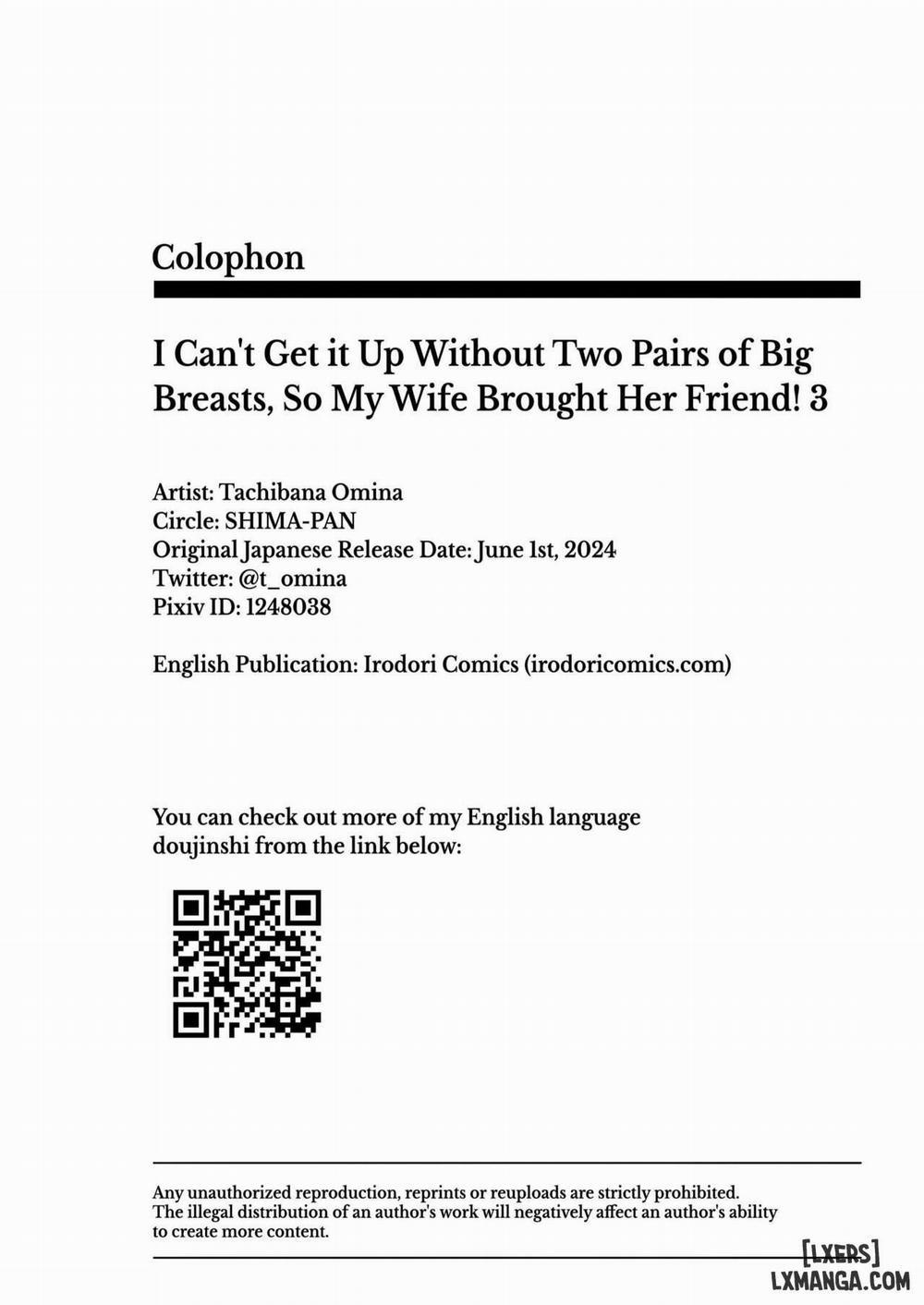 Colophon

I Can't Get it Up Without Two Pairs of Big Breasts, So My Wife Brought Her Friend! 3

Artist: Tachibana Omina
Circle: SHIMA-PAN
Original Japanese Release Date: June 1st, 2024
Twitter: @t_omina
Pixiv ID: 1248038

English Publication: Irodori Comics (irodoricomics.com)

You can check out more of my English language doujinshi from the link below:

Any unauthorized reproduction, reprints or reuploads are strictly prohibited. The illegal distribution of an author's work will negatively affect an author's ability to create more content.

[LXERS]
LXMANGA.COM